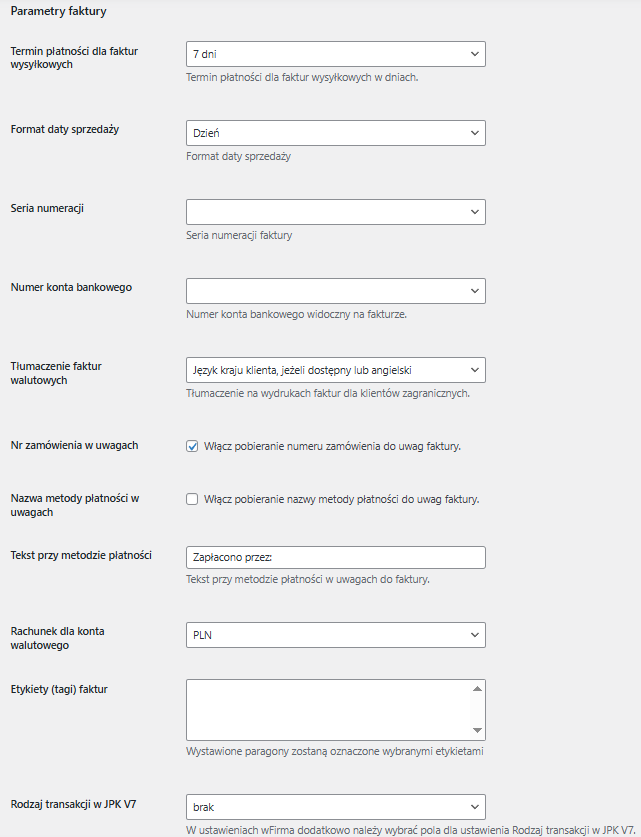 Parametry faktury

Termin płatności dla faktur wysyłkowych

7 dni

Termin płatności dla faktur wysyłkowych w dniach.

Format daty sprzedaży

Dzień

Format daty sprzedaży

Seria numeracji

Seria numeracji faktury

Numer konta bankowego

Numer konta bankowego widoczny na fakturze.

Tłumaczenie faktur walutowych

Język kraju klienta, jeżeli dostępny lub angielski

Tłumaczenie na wydrukach faktur dla klientów zagranicznych.

Nr zamówienia w uwagach

Włącz pobieranie numeru zamówienia do uwag faktury.

Nazwa metody płatności w uwagach

Włącz pobieranie nazwy metody płatności do uwag faktury.

Tekst przy metodzie płatności

Zapłacono przez:

Tekst przy metodzie płatności w uwagach do faktury.

Rachunek dla konta walutowego

PLN

Etykiety (tagi) faktur

Wystawione paragony zostaną oznaczone wybranymi etykietami

Rodzaj transakcji w JPK V7

brak

W ustawieniach wFirma dodatkowo należy wybrać pola dla ustawienia Rodzaj transakcji w JPK V7.